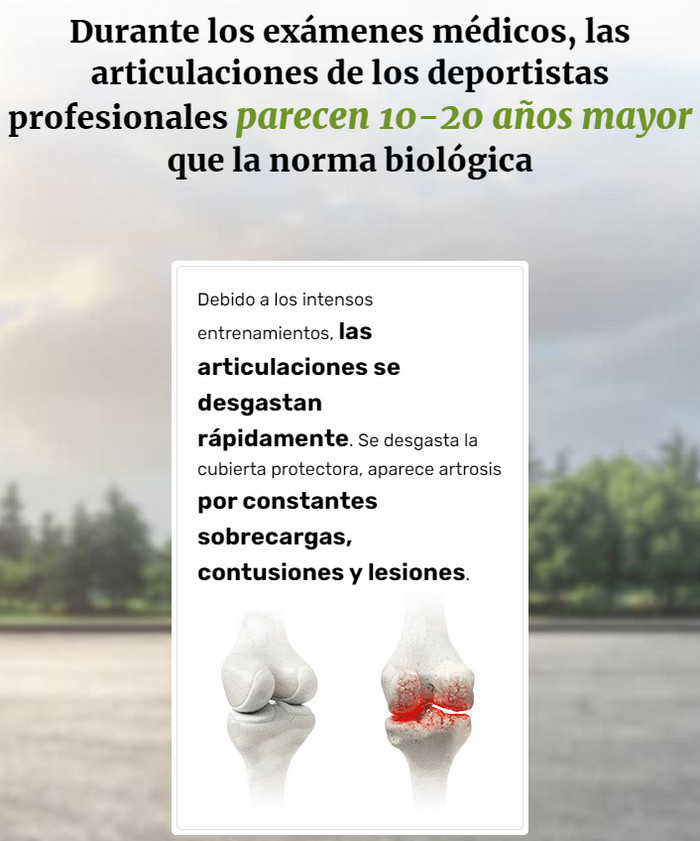 Durante los exámenes médicos, las articulaciones de los deportistas profesionales parecen 10-20 años mayor que la norma biológica

Debido a los intensos entrenamientos, las articulaciones se desgastan rápidamente. Se desgasta la cubierta protectora, aparece artrosis por constantes sobrecargas, contusiones y lesiones.